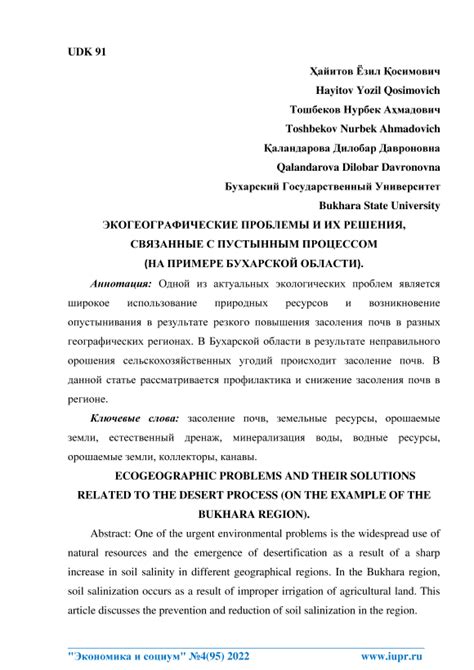 UDK 91

Ҳайитов Ёзил Қосимович
Hayitov Yozil Qosimovich
Тошбеков Нурбек Аҳмадович
Toshbekov Nurbek Ahmadovich
Қаландарова Дилобар Давроновна
Qalandarova Dilobar Davronovna
Бухарский Государственный Университет
Bukhara State University

ЭКОГЕОГРАФИЧЕСКИЕ ПРОБЛЕМЫ И ИХ РЕШЕНИЯ, СВЯЗАННЫЕ С ПУСТЫННЫМ ПРОЦЕССОМ (НА ПРИМЕРЕ БУХАРСКОЙ ОБЛАСТИ).

Аннотация: Одной из актуальных экологических проблем является широкое использование природных ресурсов и возникновение опустынивания в результате резкого повышения засоления почв в разных географических регионах. В Бухарской области в результате неправильного орошения сельскохозяйственных угодий происходит засоление почв. В данной статье рассматривается профилактика и снижение засоления почв в регионе.

Ключевые слова: засоление почв, земельные ресурсы, орошаемые земли, естественный дренаж, минерализация воды, водные ресурсы, орошаемые земли, коллекторы, канавы.

ECOGEOGRAPHIC PROBLEMS AND THEIR SOLUTIONS RELATED TO THE DESERT PROCESS (ON THE EXAMPLE OF THE BUKHARA REGION).

Abstract: One of the urgent environmental problems is the widespread use of natural resources and the emergence of desertification as a result of a sharp increase in soil salinity in different geographical regions. In the Bukhara region, soil salinization occurs as a result of improper irrigation of agricultural land. This article discusses the prevention and reduction of soil salinization in the region.

"Экономика и социум" №4(95) 2022 www.iupr.ru